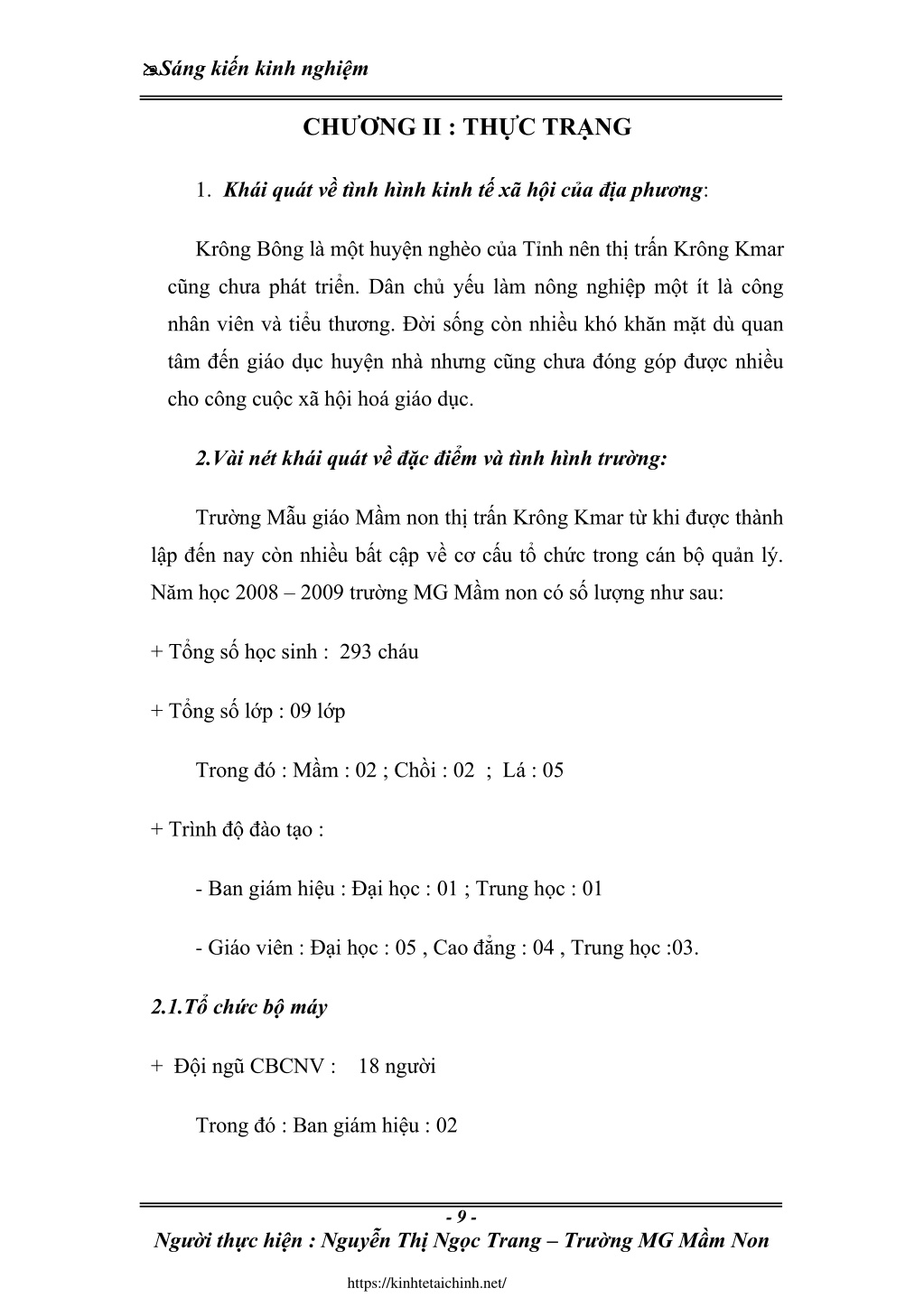 Sáng kiến kinh nghiệm

CHƯƠNG II : THỰC TRẠNG

1. Khái quát về tình hình kinh tế xã hội của địa phương:

Krông Bông là một huyện nghèo của Tỉnh nên thị trấn Krông Kmar cũng chưa phát triển. Dân chủ yếu làm nông nghiệp một ít là công nhân viên và tiểu thương. Đời sống còn nhiều khó khăn mặt dù quan tâm đến giáo dục huyện nhà nhưng cũng chưa đóng góp được nhiều cho công cuộc xã hội hoá giáo dục.

2.Vài nét khái quát về đặc điểm và tình hình trường:

Trường Mẫu giáo Mầm non thị trấn Krông Kmar từ khi được thành lập đến nay còn nhiều bất cập về cơ cấu tổ chức trong cán bộ quản lý. Năm học 2008 – 2009 trường MG Mầm non có số lượng như sau:

+ Tổng số học sinh : 293 cháu

+ Tổng số lớp : 09 lớp

Trong đó : Mầm : 02 ; Chồi : 02 ; Lá : 05

+ Trình độ đào tạo :

- Ban giám hiệu : Đại học : 01 ; Trung học : 01

- Giáo viên : Đại học : 05 , Cao đẳng : 04 , Trung học :03.

2.1.Tổ chức bộ máy

+ Đội ngũ CBCNV : 18 người

Trong đó : Ban giám hiệu : 02

- 9 -

Người thực hiện : Nguyễn Thị Ngọc Trang – Trường MG Mầm Non

https://kinhtetaichinh.net/